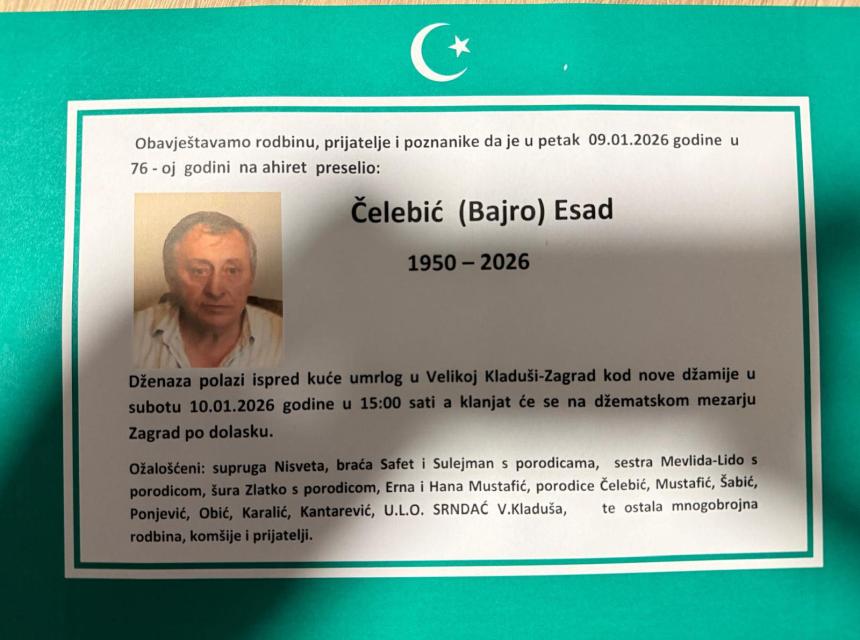 Obavještavamo rodbinu, prijatelje i poznanike da je u petak 09.01.2026 godine u 76 - oj godini na ahiret preselio:

Čelebić (Bajro) Esad

1950 – 2026

Dženaza polazi ispred kuće umrlog u Velikoj Kladuši-Zagrad kod nove džamije u subotu 10.01.2026 godine u 15:00 sati a klanjat će se na džematskom mezarju Zagrad po dolasku.

Ožalošćeni: supruga Nisveta, braća Safet i Sulejman s porodicama, sestra Mevlida-Lido s porodicom, šura Zlatko s porodicom, Erna i Hana Mustafić, porodice Čelebić, Mustafić, Šabić, Ponjević, Obić, Karalić, Kantarević, U.L.O. SRNDAĆ V.Kladuša, te ostala mnogobrojna rodbina, komšije i prijatelji.